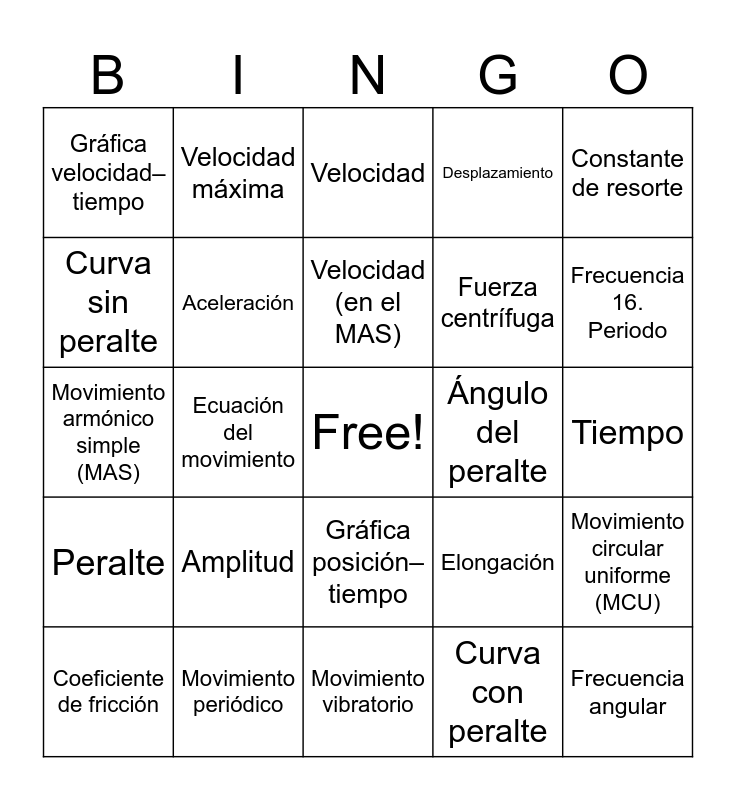 | B | I | N | G | O |
|---|---|---|---|---|
| Gráfica velocidad–tiempo | Velocidad máxima | Velocidad | Desplazamiento | Constante de resorte |
| Curva sin peralte | Aceleración | Velocidad (en el MAS) | Fuerza centrífuga | Frecuencia 16. Periodo |
| Movimiento armónico simple (MAS) | Ecuación del movimiento | Free! | Ángulo del peralte | Tiempo |
| Peralte | Amplitud | Gráfica posición–tiempo | Elongación | Movimiento circular uniforme (MCU) |
| Coeficiente de fricción | Movimiento periódico | Movimiento vibratorio | Curva con peralte | Frecuencia angular |